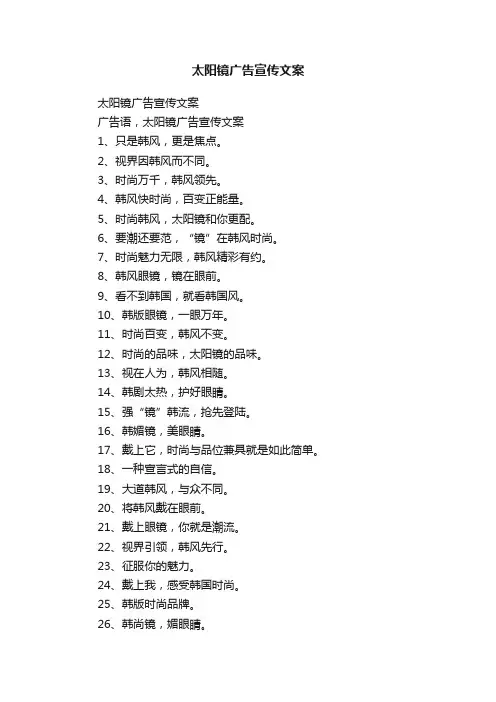 太阳镜广告宣传文案

太阳镜广告宣传文案
广告语，太阳镜广告宣传文案
1、只是韩风，更是焦点。
2、视界因韩风而不同。
3、时尚万千，韩风领先。
4、韩风快时尚，百变正能量。
5、时尚韩风，太阳镜和你更配。
6、要潮还要范，“镜”在韩风时尚。
7、时尚魅力无限，韩风精彩有约。
8、韩风眼镜，镜在眼前。
9、看不到韩国，就看韩国风。
10、韩版眼镜，一眼万年。
11、时尚百变，韩风不变。
12、时尚的品味，太阳镜的品味。
13、视在人为，韩风相随。
14、韩剧太热，护好眼睛。
15、强“镜”韩流，抢先登陆。
16、韩媚镜，美眼睛。
17、戴上它，时尚与品位兼具就是如此简单。
18、一种宣言式的自信。
19、大道韩风，与众不同。
20、将韩风戴在眼前。
21、戴上眼镜，你就是潮流。
22、视界引领，韩风先行。
23、征服你的魅力。
24、戴上我，感受韩国时尚。
25、韩版时尚品牌。
26、韩尚镜，媚眼睛。